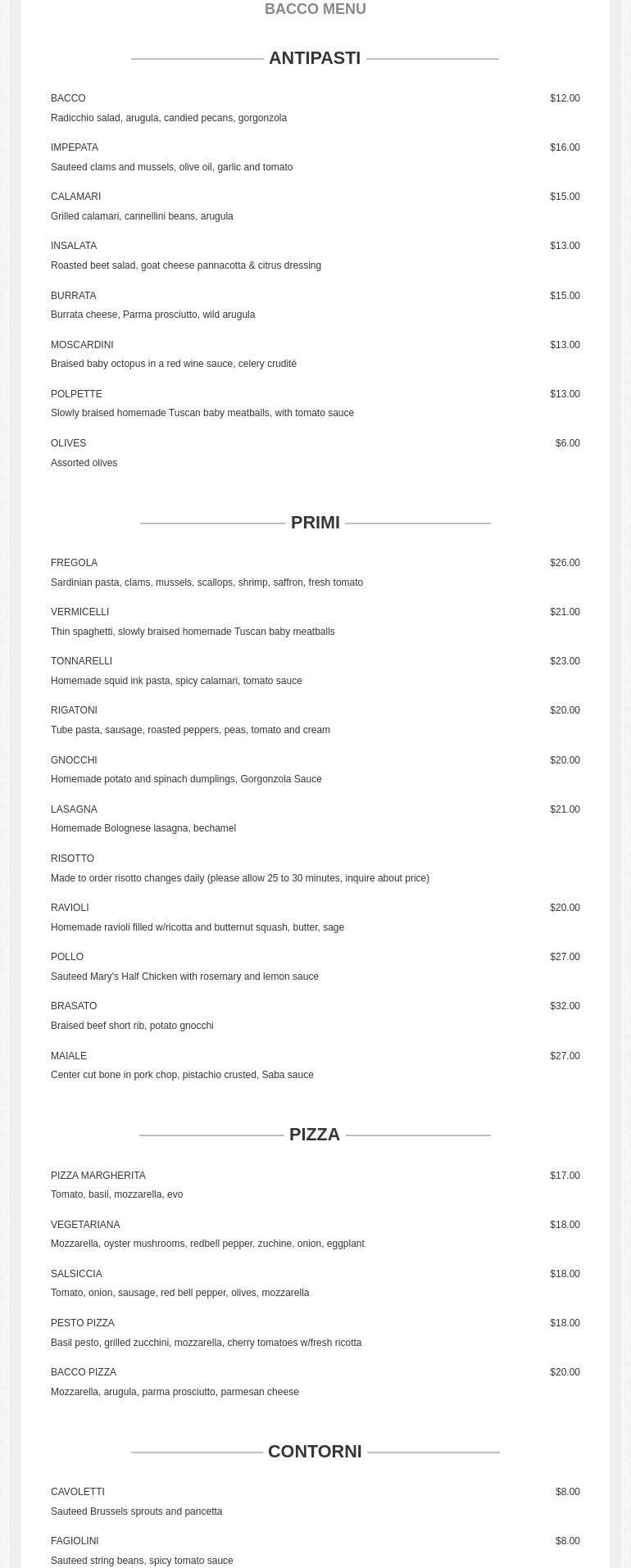 BACCO MENU

ANTIPASTI

BACCO $12.00
Radicchio salad, arugula, candied pecans, gorgonzola

IMPEPATA $16.00
Sauteed clams and mussels, olive oil, garlic and tomato

CALAMARI $15.00
Grilled calamari, cannellini beans, arugula

INSALATA $13.00
Roasted beet salad, goat cheese pannacotta & citrus dressing

BURRATA $15.00
Burrata cheese, Parma prosciutto, wild arugula

MOSCARDINI $13.00
Braised baby octopus in a red wine sauce, celery crudité

POLPETTE $13.00
Slowly braised homemade Tuscan baby meatballs, with tomato sauce

OLIVES $6.00
Assorted olives

PRIMI

FREGOLA $26.00
Sardinian pasta, clams, mussels, scallops, shrimp, saffron, fresh tomato

VERMICELLI $21.00
Thin spaghetti, slowly braised homemade Tuscan baby meatballs

TONNARELLI $23.00
Homemade squid ink pasta, spicy calamari, tomato sauce

RIGATONI $20.00
Tube pasta, sausage, roasted peppers, peas, tomato and cream

GNOCCHI $20.00
Homemade potato and spinach dumplings, Gorgonzola Sauce

LASAGNA $21.00
Homemade Bolognese lasagna, bechamel

RISOTTO
Made to order risotto changes daily (please allow 25 to 30 minutes, inquire about price)

RAVIOLI $20.00
Homemade ravioli filled w/ricotta and butternut squash, butter, sage

POLLO $27.00
Sauteed Mary's Half Chicken with rosemary and lemon sauce

BRASATO $32.00
Braised beef short rib, potato gnocchi

MAIALE $27.00
Center cut bone in pork chop, pistachio crusted, Saba sauce

PIZZA

PIZZA MARGHERITA $17.00
Tomato, basil, mozzarella, evo

VEGETARIANA $18.00
Mozzarella, oyster mushrooms, redbell pepper, zuchine, onion, eggplant

SALSICCIA $18.00
Tomato, onion, sausage, red bell pepper, olives, mozzarella

PESTO PIZZA $18.00
Basil pesto, grilled zucchini, mozzarella, cherry tomatoes w/fresh ricotta

BACCO PIZZA $20.00
Mozzarella, arugula, parma prosciutto, parmesan cheese

CONTORNI

CAVOLETTI $8.00
Sauteed Brussels sprouts and pancetta

FAGIOLINI $8.00
Sauteed string beans, spicy tomato sauce